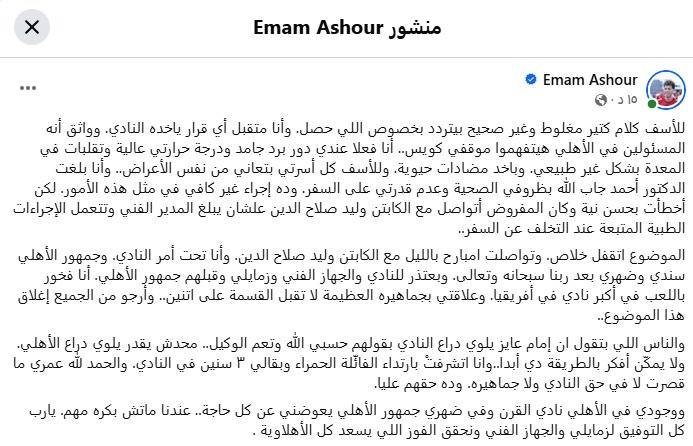 منشور Emam Ashour

Emam Ashour
١٥ د ·

للأسف كلام كتير مغلوط وغير صحيح بيتردد بخصوص اللي حصل. وأنا متقبل أي قرار ياخده النادي. وواثق أنه المسئولين في الأهلي هيتفهموا موقفي كويس.. أنا فعلا عندي دور برد جامد ودرجة حرارتي عالية وتقلبات في المعدة بشكل غير طبيعي. وباخد مضادات حيوية. وللأسف كل أسرتي بتعاني من نفس الأعراض.. وأنا بلغت الدكتور أحمد جاب الله بظروفي الصحية وعدم قدرتي على السفر. وده إجراء غير كافي في مثل هذه الأمور. لكن أخطأت بحسن نية وكان المفروض أتواصل مع الكابتن وليد صلاح الدين علشان يبلغ المدير الفني وتتعمل الإجراءات الطبية المتبعة عند التخلف عن السفر..

الموضوع اتقفل خلاص. وتواصلت امبارح بالليل مع الكابتن وليد صلاح الدين. وأنا تحت أمر النادي. وجمهور الأهلي سندي وضهري بعد ربنا سبحانه وتعالى. وبعتذر للنادي والجهاز الفني وزمايلي وقبلهم جمهور الأهلي. أنا فخور باللعب في أكبر نادي في أفريقيا. وعلاقتي بجماهيره العظيمة لا تقبل القسمة على اتنين.. وأرجو من الجميع إغلاق هذا الموضوع..

والناس اللي بتقول ان إمام عايز يلوي دراع النادي بقولهم حسبي الله ونعم الوكيل.. محدش يقدر يلوي دراع الأهلي. ولا يمكن أفكر بالطريقة دي أبدا..وانا اتشرفت بارتداء الفانلة الحمراء وبقالي ٣ سنين في النادي. والحمد لله عمري ما قصرت لا في حق النادي ولا جماهيره. وده حقهم عليا.

ووجودي في الأهلي نادي القرن وفي ضهري جمهور الأهلي يعوضني عن كل حاجة.. عندنا ماتش بكره مهم. يارب كل التوفيق لزمايلي والجهاز الفني ونحقق الفوز اللي يسعد كل الأهلاوية .